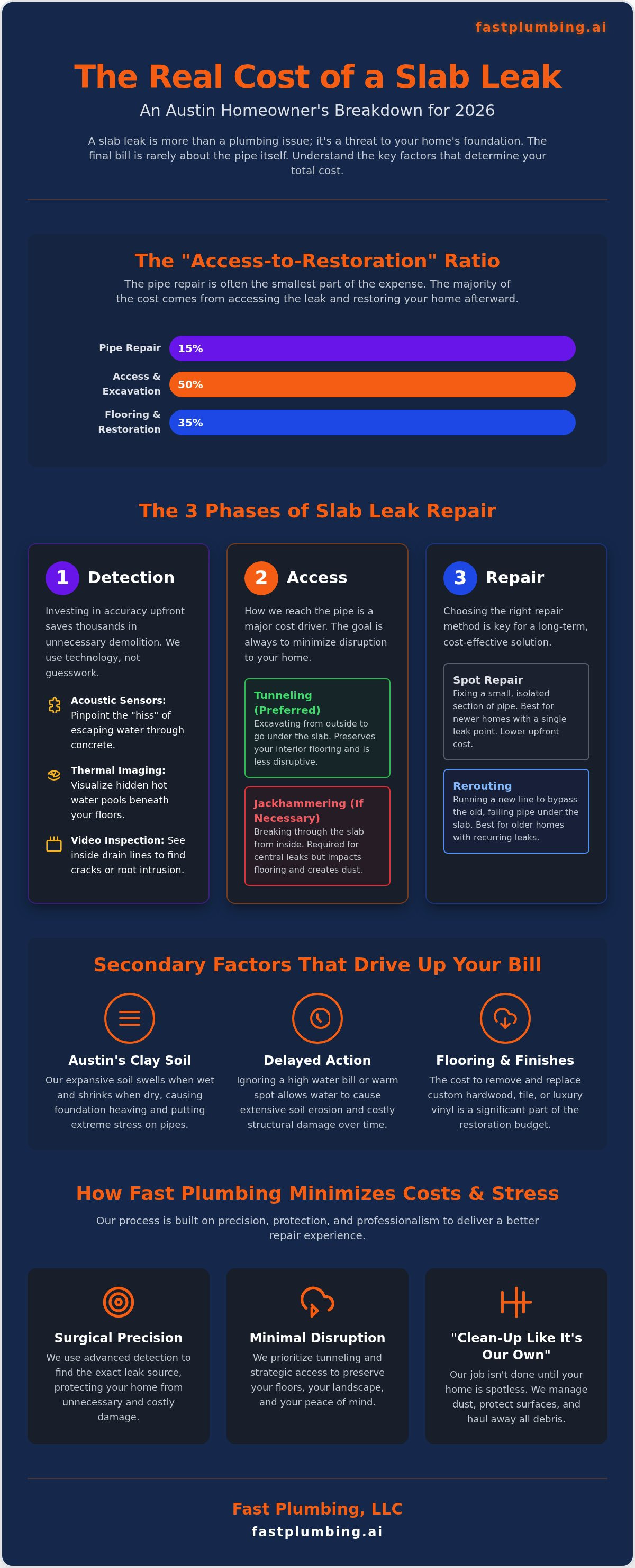 fastplumbing.ai

The Real Cost of a Slab Leak

An Austin Homeowner's Breakdown for 2026

A slab leak is more than a plumbing issue; it's a threat to your home's foundation. The final bill is rarely about the pipe itself. Understand the key factors that determine your total cost.

The "Access-to-Restoration" Ratio

The pipe repair is often the smallest part of the expense. The majority of the cost comes from accessing the leak and restoring your home afterward.

Pipe Repair 15%

Access & Excavation 50%

Flooring & Restoration 35%

The 3 Phases of Slab Leak Repair

1 Detection

Investing in accuracy upfront saves thousands in unnecessary demolition. We use technology, not guesswork.

Acoustic Sensors: Pinpoint the "hiss" of escaping water through concrete.

Thermal Imaging: Visualize hidden hot water pools beneath your floors.

Video Inspection: See inside drain lines to find cracks or root intrusion.

2 Access

How we reach the pipe is a major cost driver. The goal is always to minimize disruption to your home.

Tunneling (Preferred)
Excavating from outside to go under the slab. Preserves your interior flooring and is less disruptive.

Jackhammering (If Necessary)
Breaking through the slab from inside. Required for central leaks but impacts flooring and creates dust.

3 Repair

Choosing the right repair method is key for a long-term, cost-effective solution.

Spot Repair
Fixing a small, isolated section of pipe. Best for newer homes with a single leak point. Lower upfront cost.

Rerouting
Running a new line to bypass the old, failing pipe under the slab. Best for older homes with recurring leaks.

Secondary Factors That Drive Up Your Bill

Austin's Clay Soil
Our expansive soil swells when wet and shrinks when dry, causing foundation heaving and putting extreme stress on pipes.

Delayed Action
Ignoring a high water bill or warm spot allows water to cause extensive soil erosion and costly structural damage over time.

Flooring & Finishes
The cost to remove and replace custom hardwood, tile, or luxury vinyl is a significant part of the restoration budget.

How Fast Plumbing Minimizes Costs & Stress

Our process is built on precision, protection, and professionalism to deliver a better repair experience.

Surgical Precision
We use advanced detection to find the exact leak source, protecting your home from unnecessary and costly damage.

Minimal Disruption
We prioritize tunneling and strategic access to preserve your floors, your landscape, and your peace of mind.

"Clean-Up Like It's Our Own"
Our job isn't done until your home is spotless. We manage dust, protect surfaces, and haul away all debris.

Fast Plumbing, LLC
fastplumbing.ai